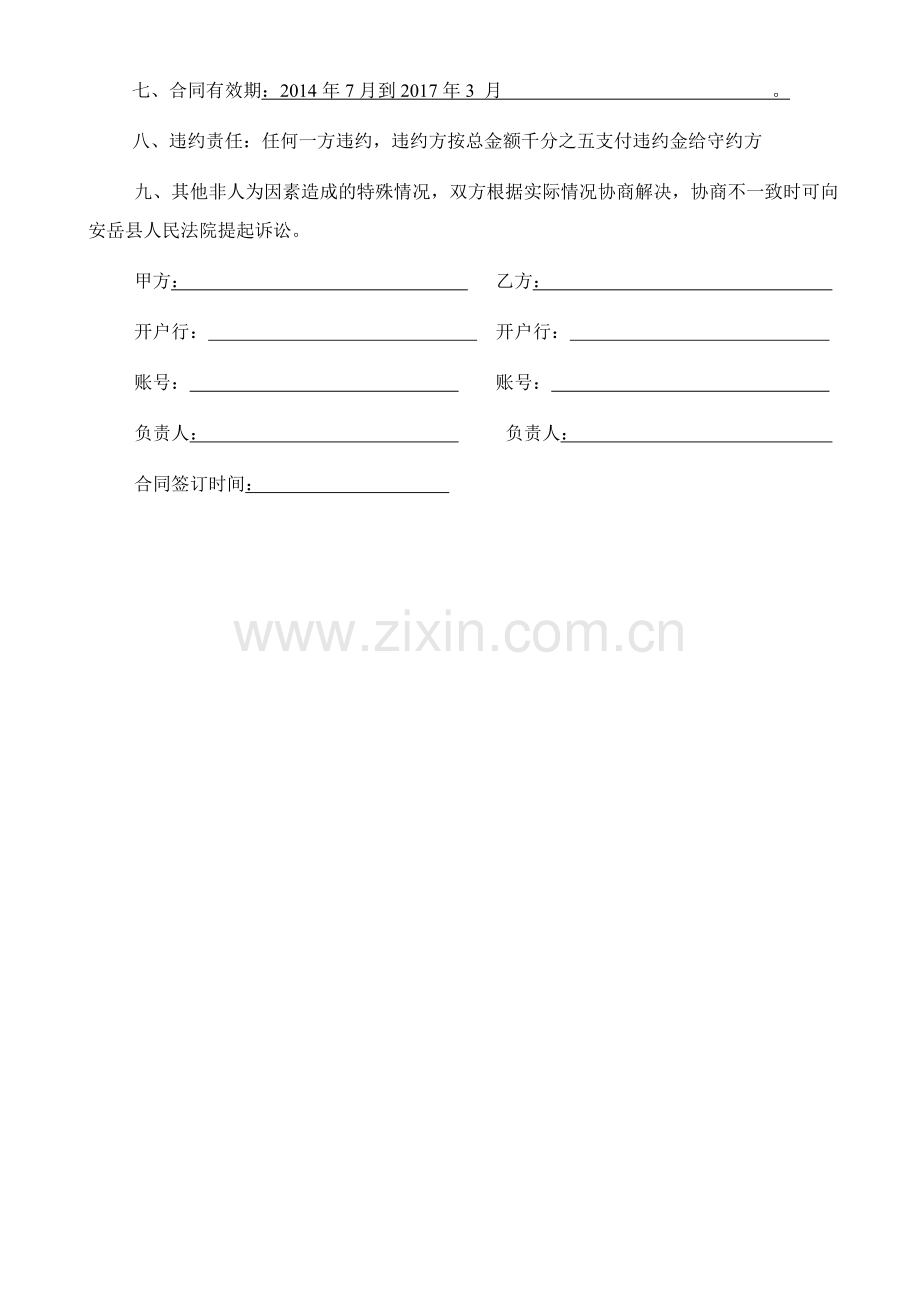 七、合同有效期：2014 年 7 月到 2017 年 3 月 。

八、违约责任：任何一方违约，违约方按总金额千分之五支付违约金给守约方

九、其他非人为因素造成的特殊情况，双方根据实际情况协商解决，协商不一致时可向安岳县人民法院提起诉讼。

甲方：

乙方：

开户行：

开户行：

账号：

账号：

负责人：

负责人：

合同签订时间：

www.zixin.com.cn